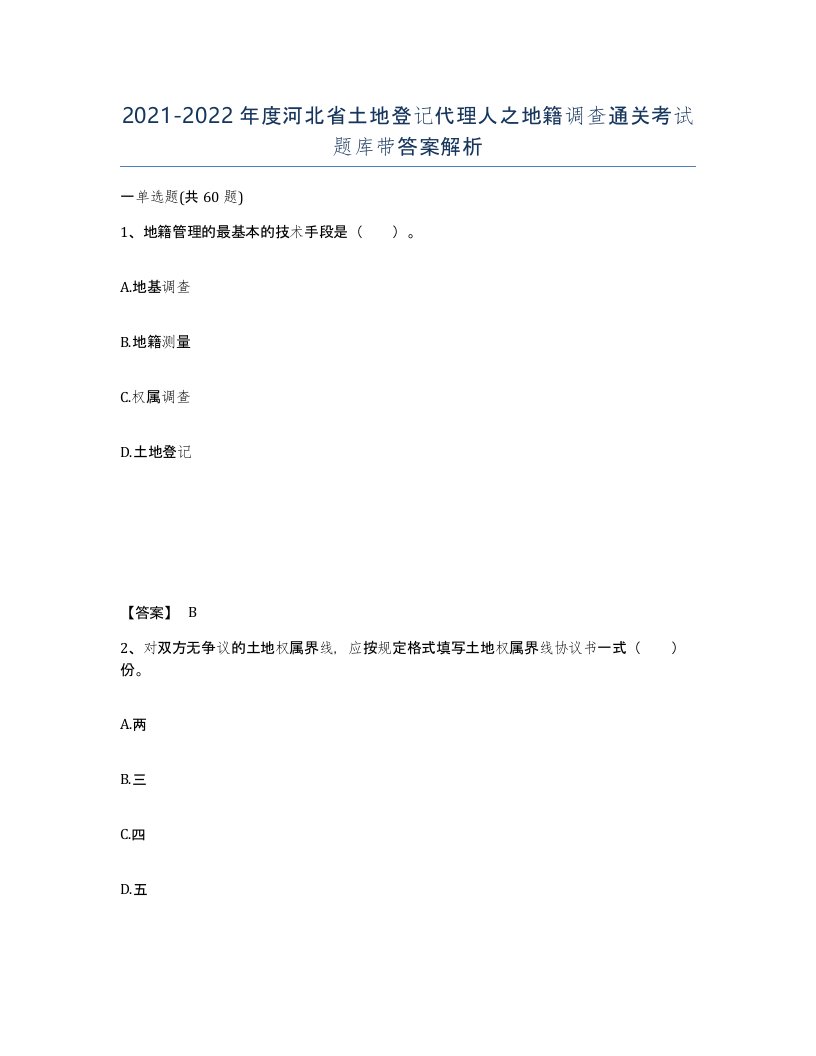 2021-2022年度河北省土地登记代理人之地籍调查通关考试题库带答案解析

一单选题(共60题)

1、地籍管理的最基本的技术手段是（ ）。

A.地基调查

B.地籍测量

C.权属调查

D.土地登记

【答案】 B

2、对双方无争议的土地权属界线，应按规定格式填写土地权属界线协议书一式（ ）份。

A.两

B.三

C.四

D.五